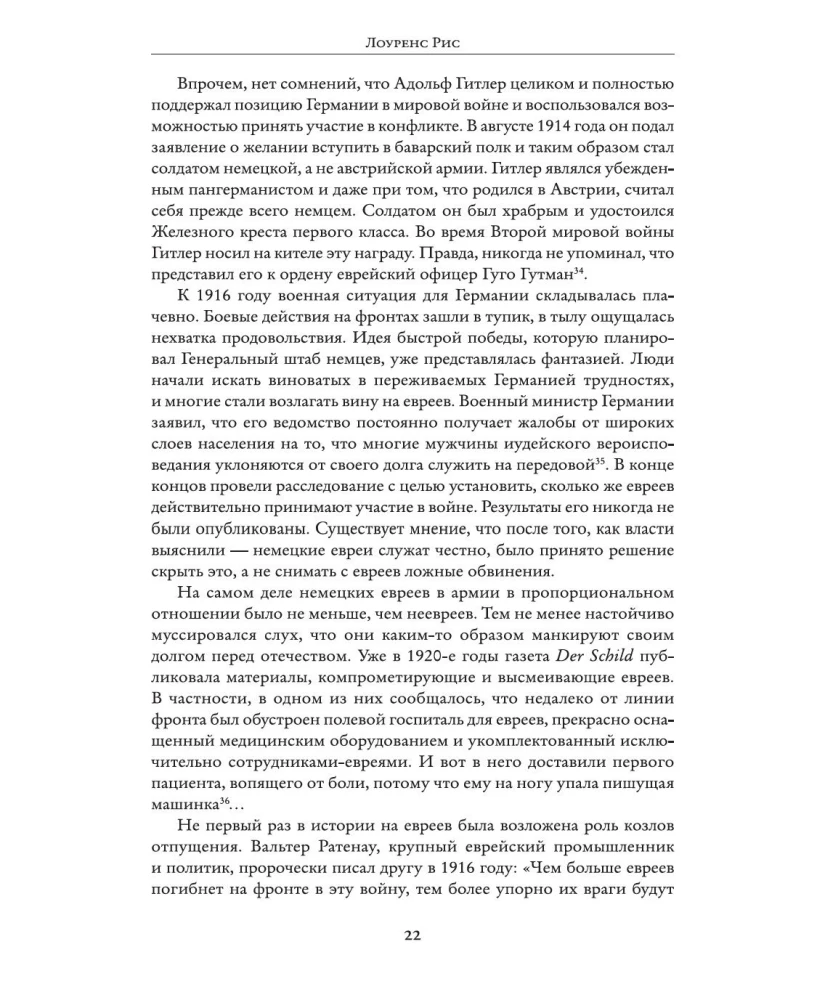 Лоуренс Рис

Впрочем, нет сомнений, что Адольф Гитлер целиком и полностью поддержал позицию Германии в мировой войне и воспользовался возможностью принять участие в конфликте. В августе 1914 года он подал заявление о желании вступить в баварский полк и таким образом стал солдатом немецкой, а не австрийской армии. Гитлер являлся убежденным пангерманистом и даже при том, что родился в Австрии, считал себя прежде всего немцем. Солдатом он был храбрым и удостоился Железного креста первого класса. Во время Второй мировой войны Гитлер носил на кителе эту награду. Правда, никогда не упоминал, что представил его к ордену еврейский офицер Гуго Гутман$^{34}$.

К 1916 году военная ситуация для Германии складывалась плачевно. Боевые действия на фронтах зашли в тупик, в тылу ощущалась нехватка продовольствия. Идея быстрой победы, которую планировал Генеральный штаб немцев, уже представлялась фантазией. Люди начали искать виноватых в переживаемых Германией трудностях, и многие стали возлагать вину на евреев. Военный министр Германии заявил, что его ведомство постоянно получает жалобы от широких слоев населения на то, что многие мужчины иудейского вероисповедания уклоняются от своего долга служить на передовой$^{35}$. В конце концов провели расследование с целью установить, сколько же евреев действительно принимают участие в войне. Результаты его никогда не были опубликованы. Существует мнение, что после того, как власти выяснили — немецкие евреи служат честно, было принято решение скрыть это, а не снимать с евреев ложные обвинения.

На самом деле немецких евреев в армии в пропорциональном отношении было не меньше, чем неевреев. Тем не менее настойчиво муссировался слух, что они каким-то образом манкируют своим долгом перед отечеством. Уже в 1920-е годы газета Der Schild публиковала материалы, компрометирующие и высмеивающие евреев. В частности, в одном из них сообщалось, что недалеко от линии фронта был обустроен полевой госпиталь для евреев, прекрасно оснащенный медицинским оборудованием и укомплектованный исключительно сотрудниками-евреями. И вот в него доставили первого пациента, вопящего от боли, потому что ему на ногу упала пишущая машинка$^{36}$…

Не первый раз в истории на евреев была возложена роль козлов отпущения. Вальтер Ратенау, крупный еврейский промышленник и политик, пророчески писал другу в 1916 году: «Чем больше евреев погибнет на фронте в эту войну, тем более упорно их враги будут

22